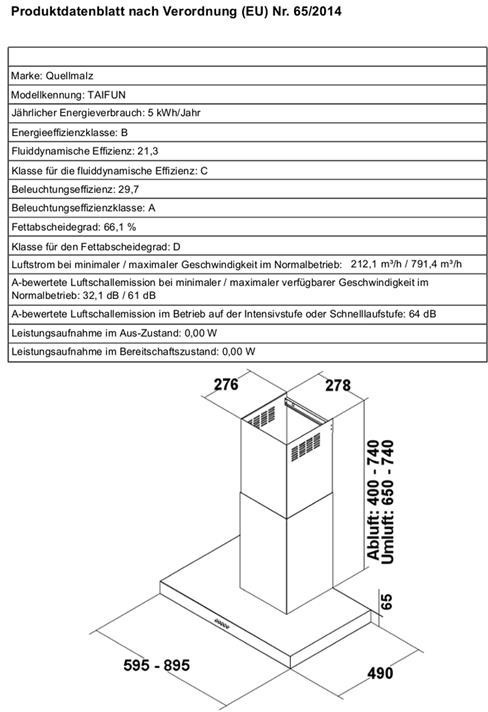 Produktdatenblatt nach Verordnung (EU) Nr. 65/2014

| |
|---|
| Marke: Quellmalz |
| Modellkennung: TAIFUN |
| Jährlicher Energieverbrauch: 5 kWh/Jahr |
| Energieeffizienzklasse: B |
| Fluiddynamische Effizienz: 21,3 |
| Klasse für die fluiddynamische Effizienz: C |
| Beleuchtungseffizienz: 29,7 |
| Beleuchtungseffizienzklasse: A |
| Fettabscheidegrad: 66,1 % |
| Klasse für den Fettabscheidegrad: D |
| Luftstrom bei minimaler / maximaler Geschwindigkeit im Normalbetrieb: 212,1 m³/h / 791,4 m³/h |
| A-bewertete Luftschallemission bei minimaler / maximaler verfügbarer Geschwindigkeit im Normalbetrieb: 32,1 dB / 61 dB |
| A-bewertete Luftschallemission im Betrieb auf der Intensivstufe oder Schnelllaufstufe: 64 dB |
| Leistungsaufnahme im Aus-Zustand: 0,00 W |
| Leistungsaufnahme im Bereitschaftszustand: 0,00 W |

276
278
Abluft: 400 - 740
Umluft: 650 - 740
65
595 - 895
490